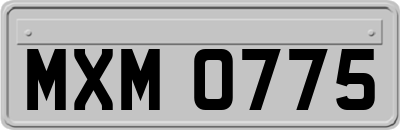 MXM 0775